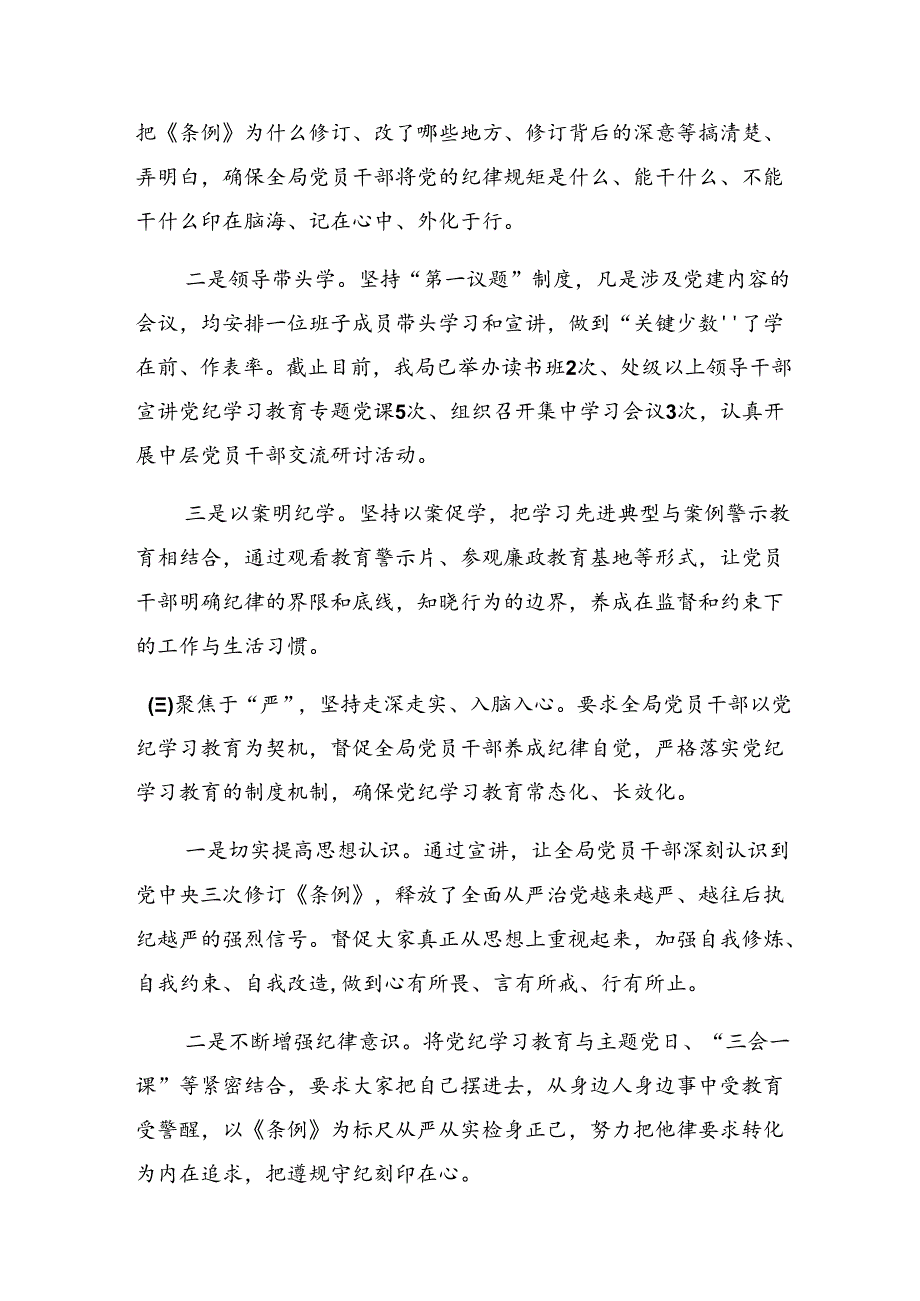 把《条例》为什么修订、改了哪些地方、修订背后的深意等搞清楚、弄明白，确保全局党员干部将党的纪律规矩是什么、能干什么、不能干什么印在脑海、记在心中、外化于行。

二是领导带头学。坚持“第一议题”制度，凡是涉及党建内容的会议，均安排一位班子成员带头学习和宣讲，做到“关键少数''了学在前、作表率。截止目前，我局已举办读书班2次、处级以上领导干部宣讲党纪学习教育专题党课5次、组织召开集中学习会议3次，认真开展中层党员干部交流研讨活动。

三是以案明纪学。坚持以案促学，把学习先进典型与案例警示教育相结合，通过观看教育警示片、参观廉政教育基地等形式，让党员干部明确纪律的界限和底线，知晓行为的边界，养成在监督和约束下的工作与生活习惯。

(三)聚焦于“严”，坚持走深走实、入脑入心。要求全局党员干部以党纪学习教育为契机，督促全局党员干部养成纪律自觉，严格落实党纪学习教育的制度机制，确保党纪学习教育常态化、长效化。

一是切实提高思想认识。通过宣讲，让全局党员干部深刻认识到党中央三次修订《条例》，释放了全面从严治党越来越严、越往后执纪越严的强烈信号。督促大家真正从思想上重视起来，加强自我修炼、自我约束、自我改造,做到心有所畏、言有所戒、行有所止。

二是不断增强纪律意识。将党纪学习教育与主题党日、“三会一课”等紧密结合，要求大家把自己摆进去，从身边人身边事中受教育受警醒，以《条例》为标尺从严从实检身正己，努力把他律要求转化为内在追求，把遵规守纪刻印在心。